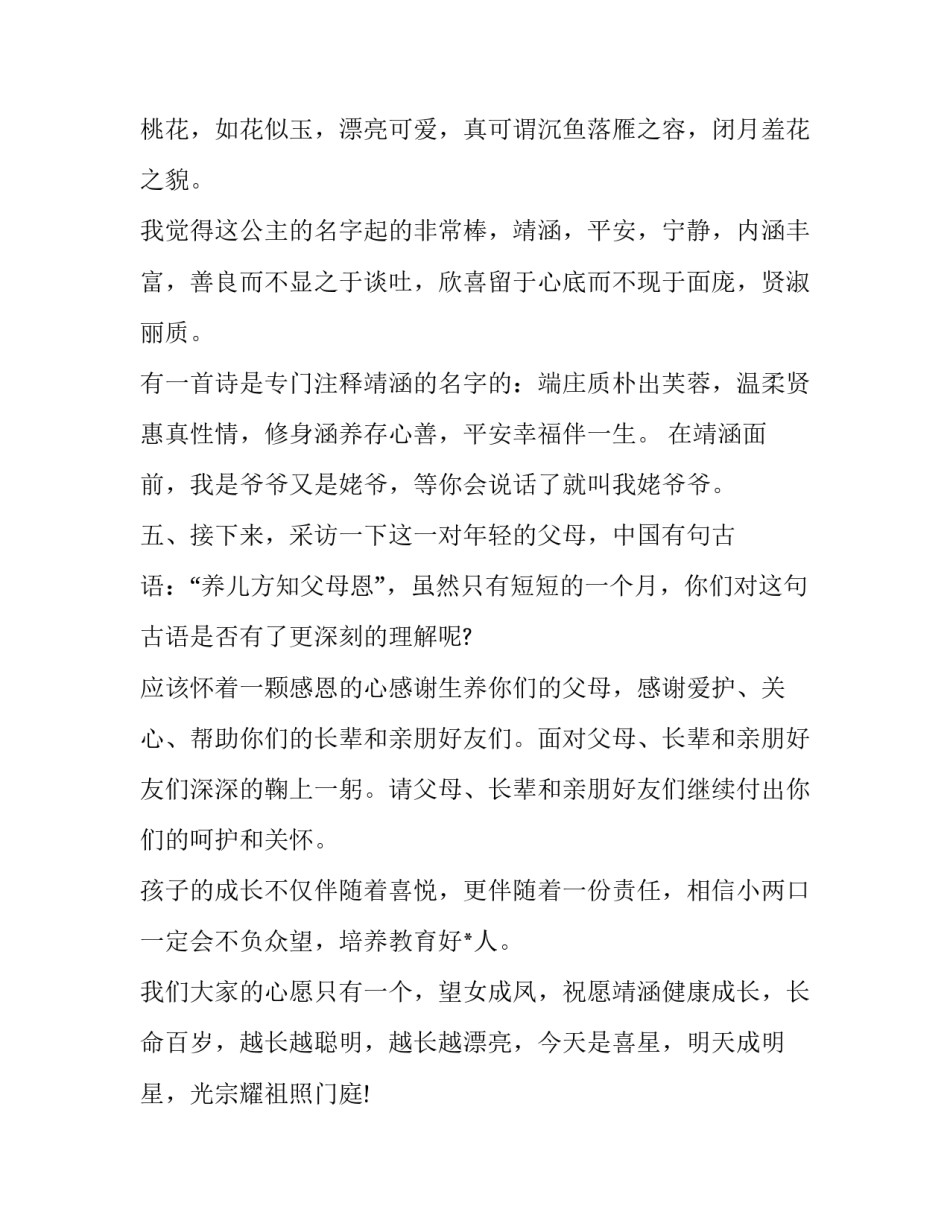 桃花，如花似玉，漂亮可爱，真可谓沉鱼落雁之容，闭月羞花之貌。

我觉得这公主的名字起的非常棒，靖涵，平安，宁静，内涵丰富，善良而不显之于谈吐，欣喜留于心底而不现于面庞，贤淑丽质。

有一首诗是专门注释靖涵的名字的：端庄质朴出芙蓉，温柔贤惠真性情，修身涵养存心善，平安幸福伴一生。 在靖涵面前，我是爷爷又是姥爷，等你会说话了就叫我姥爷爷。

五、接下来，采访一下这一对年轻的父母，中国有句古语：“养儿方知父母恩”，虽然只有短短的一个月，你们对这句古语是否有了更深刻的理解呢?

应该怀着一颗感恩的心感谢生养你们的父母，感谢爱护、关心、帮助你们的长辈和亲朋好友们。面对父母、长辈和亲朋好友们深深的鞠上一躬。请父母、长辈和亲朋好友们继续付出你们的呵护和关怀。

孩子的成长不仅伴随着喜悦，更伴随着一份责任，相信小两口一定会不负众望，培养教育好*人。

我们大家的心愿只有一个，望女成凤，祝愿靖涵健康成长，长命百岁，越长越聪明，越长越漂亮，今天是喜星，明天成明星，光宗耀祖照门庭!